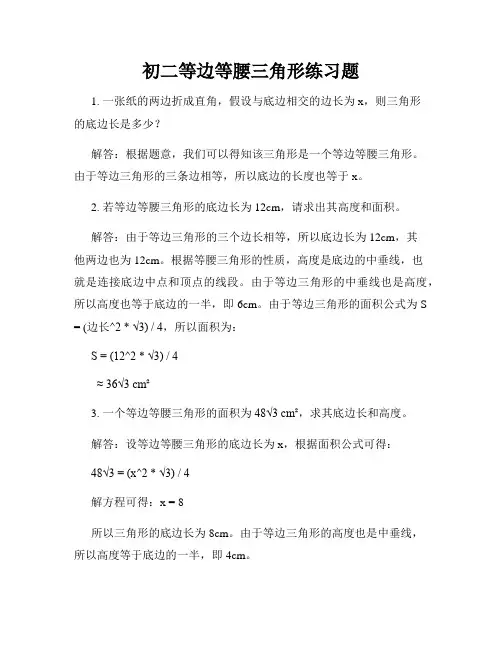 初二等边等腰三角形练习题

1. 一张纸的两边折成直角，假设与底边相交的边长为 x，则三角形的底边长是多少？

解答：根据题意，我们可以得知该三角形是一个等边等腰三角形。由于等边三角形的三条边相等，所以底边的长度也等于 x。

2. 若等边等腰三角形的底边长为 12cm，请求出其高度和面积。

解答：由于等边三角形的三个边长相等，所以底边长为 12cm，其他两边也为 12cm。根据等腰三角形的性质，高度是底边的中垂线，也就是连接底边中点和顶点的线段。由于等边三角形的中垂线也是高度，所以高度也等于底边的一半，即 6cm。由于等边三角形的面积公式为 S = (边长^2 * √3) / 4，所以面积为：

S = (12^2 * √3) / 4

≈ 36√3 cm²

3. 一个等边等腰三角形的面积为 48√3 cm²，求其底边长和高度。

解答：设等边等腰三角形的底边长为 x，根据面积公式可得：

48√3 = (x^2 * √3) / 4

解方程可得：x = 8

所以三角形的底边长为 8cm。由于等边三角形的高度也是中垂线，所以高度等于底边的一半，即 4cm。